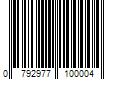 0 792977 100004